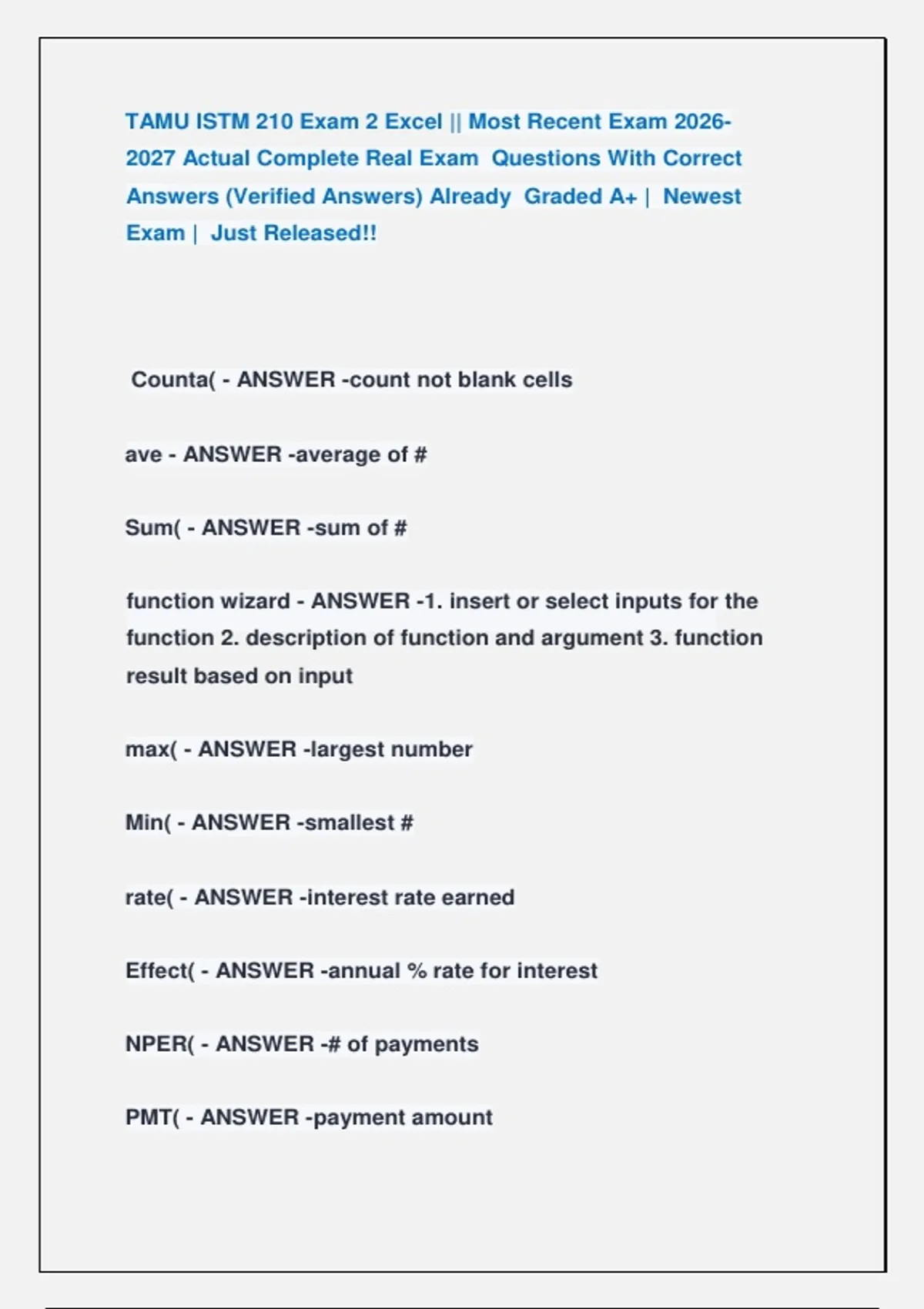 TAMU ISTM 210 Exam 2 Excel || Most Recent Exam 2026-2027 Actual Complete Real Exam Questions With Correct Answers (Verified Answers) Already Graded A+ | Newest Exam | Just Released!!

Counta( - ANSWER -count not blank cells

ave - ANSWER -average of #

Sum( - ANSWER -sum of #

function wizard - ANSWER -1. insert or select inputs for the function 2. description of function and argument 3. function result based on input

max( - ANSWER -largest number

Min( - ANSWER -smallest #

rate( - ANSWER -interest rate earned

Effect( - ANSWER -annual % rate for interest

NPER( - ANSWER -# of payments

PMT( - ANSWER -payment amount